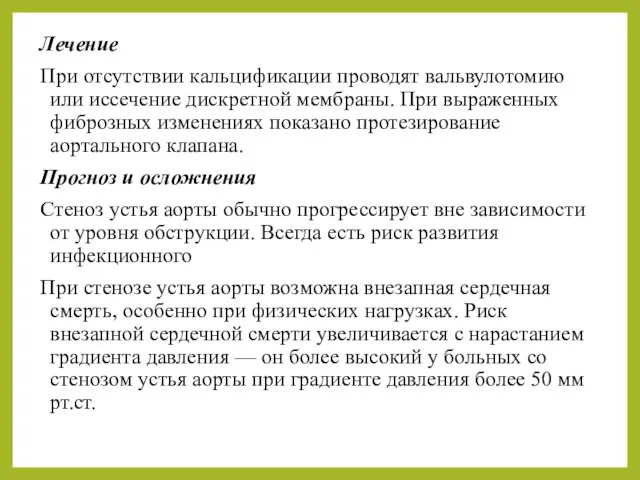 Лечение

При отсутствии кальцификации проводят вальвулотомию или иссечение дискретной мембраны. При выраженных фиброзных изменениях показано протезирование аортального клапана.

Прогноз и осложнения

Стеноз устья аорты обычно прогрессирует вне зависимости от уровня обструкции. Всегда есть риск развития инфекционного

При стенозе устья аорты возможна внезапная сердечная смерть, особенно при физических нагрузках. Риск внезапной сердечной смерти увеличивается с нарастанием градиента давления — он более высокий у больных со стенозом устья аорты при градиенте давления более 50 мм рт.ст.